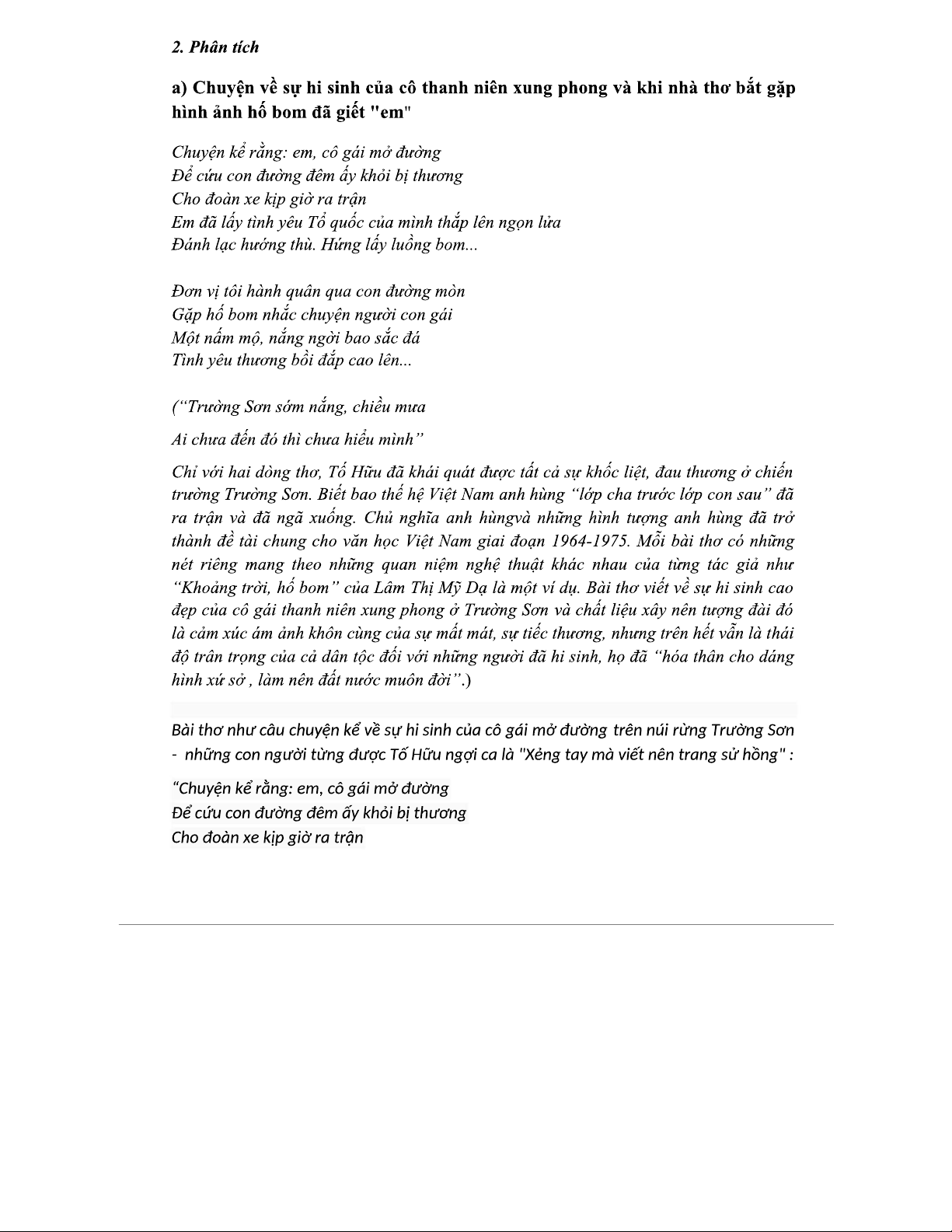 2. Phân tích

a) Chuyện về sự hi sinh của cô thanh niên xung phong và khi nhà thơ bắt gặp hình ảnh hố bom đã giết "em"

Chuyện kể rằng: em, cô gái mở đường
Để cứu con đường đêm ấy khỏi bị thương
Cho đoàn xe kịp giờ ra trận
Em đã lấy tình yêu Tổ quốc của mình thắp lên ngọn lửa
Đánh lạc hướng thù. Hứng lấy luồng bom...

Đơn vị tôi hành quân qua con đường mòn
Gặp hố bom nhắc chuyện người con gái
Một nấm mộ, nắng ngời bao sắc đá
Tình yêu thương bồi đắp cao lên...

(“Trường Sơn sớm nắng, chiều mưa

Ai chưa đến đó thì chưa hiểu mình”

Chỉ với hai dòng thơ, Tố Hữu đã khái quát được tất cả sự khốc liệt, đau thương ở chiến trường Trường Sơn. Biết bao thế hệ Việt Nam anh hùng “lớp cha trước lớp con sau” đã ra trận và đã ngã xuống. Chủ nghĩa anh hùngvà những hình tượng anh hùng đã trở thành đề tài chung cho văn học Việt Nam giai đoạn 1964-1975. Mỗi bài thơ có những nét riêng mang theo những quan niệm nghệ thuật khác nhau của từng tác giả như “Khoảng trời, hố bom” của Lâm Thị Mỹ Dạ là một ví dụ. Bài thơ viết về sự hi sinh cao đẹp của cô gái thanh niên xung phong ở Trường Sơn và chất liệu xây nên tượng đài đó là cảm xúc ám ảnh khôn cùng của sự mất mát, sự tiếc thương, nhưng trên hết vẫn là thái độ trân trọng của cả dân tộc đối với những người đã hi sinh, họ đã “hóa thân cho dáng hình xứ sở , làm nên đất nước muôn đời”.)

Bài thơ như câu chuyện kể về sự hi sinh của cô gái mở đường trên núi rừng Trường Sơn - những con người từng được Tố Hữu ngợi ca là "Xẻng tay mà viết nên trang sử hồng" :

“Chuyện kể rằng: em, cô gái mở đường
Để cứu con đường đêm ấy khỏi bị thương
Cho đoàn xe kịp giờ ra trận